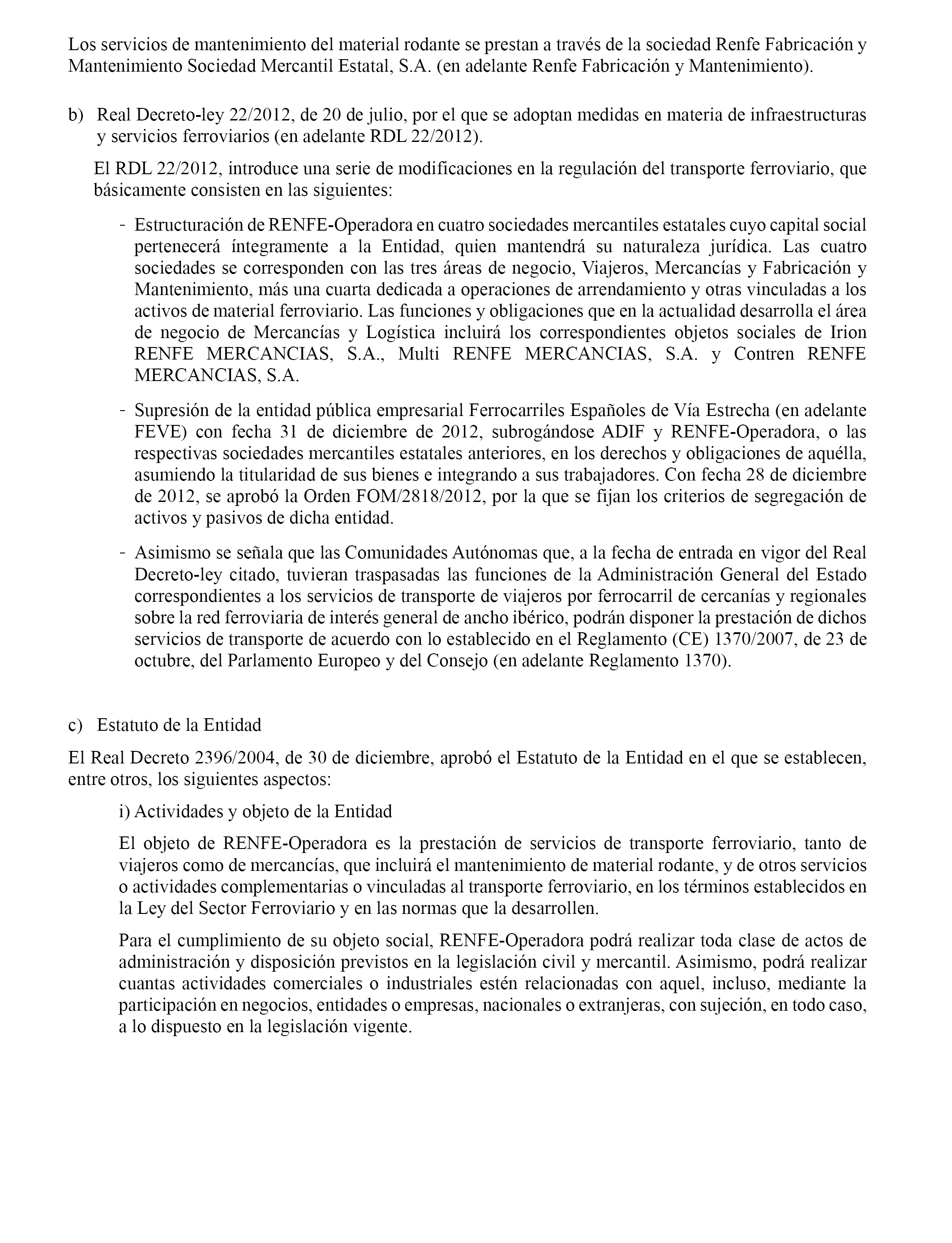 Los servicios de mantenimiento del material rodante se prestan a través de la sociedad Renfe Fabricación y Mantenimiento Sociedad Mercantil Estatal, S.A. (en adelante Renfe Fabricación y Mantenimiento).

b) Real Decreto-ley 22/2012, de 20 de julio, por el que se adoptan medidas en materia de infraestructuras y servicios ferroviarios (en adelante RDL 22/2012).

El RDL 22/2012, introduce una serie de modificaciones en la regulación del transporte ferroviario, que básicamente consisten en las siguientes:

- Estructuración de RENFE-Operadora en cuatro sociedades mercantiles estatales cuyo capital social pertenecerá íntegramente a la Entidad, quien mantendrá su naturaleza jurídica. Las cuatro sociedades se corresponden con las tres áreas de negocio, Viajeros, Mercancías y Fabricación y Mantenimiento, más una cuarta dedicada a operaciones de arrendamiento y otras vinculadas a los activos de material ferroviario. Las funciones y obligaciones que en la actualidad desarrolla el área de negocio de Mercancías y Logística incluirá los correspondientes objetos sociales de Irion RENFE MERCANCIAS, S.A., Multi RENFE MERCANCIAS, S.A. y Contren RENFE MERCANCIAS, S.A.

- Supresión de la entidad pública empresarial Ferrocarriles Españoles de Vía Estrecha (en adelante FEVE) con fecha 31 de diciembre de 2012, subrogándose ADIF y RENFE-Operadora, o las respectivas sociedades mercantiles estatales anteriores, en los derechos y obligaciones de aquélla, asumiendo la titularidad de sus bienes e integrando a sus trabajadores. Con fecha 28 de diciembre de 2012, se aprobó la Orden FOM/2818/2012, por la que se fijan los criterios de segregación de activos y pasivos de dicha entidad.

- Asimismo se señala que las Comunidades Autónomas que, a la fecha de entrada en vigor del Real Decreto-ley citado, tuvieran traspasadas las funciones de la Administración General del Estado correspondientes a los servicios de transporte de viajeros por ferrocarril de cercanías y regionales sobre la red ferroviaria de interés general de ancho ibérico, podrán disponer la prestación de dichos servicios de transporte de acuerdo con lo establecido en el Reglamento (CE) 1370/2007, de 23 de octubre, del Parlamento Europeo y del Consejo (en adelante Reglamento 1370).

c) Estatuto de la Entidad

El Real Decreto 2396/2004, de 30 de diciembre, aprobó el Estatuto de la Entidad en el que se establecen, entre otros, los siguientes aspectos:

i) Actividades y objeto de la Entidad

El objeto de RENFE-Operadora es la prestación de servicios de transporte ferroviario, tanto de viajeros como de mercancías, que incluirá el mantenimiento de material rodante, y de otros servicios o actividades complementarias o vinculadas al transporte ferroviario, en los términos establecidos en la Ley del Sector Ferroviario y en las normas que la desarrollen.

Para el cumplimiento de su objeto social, RENFE-Operadora podrá realizar toda clase de actos de administración y disposición previstos en la legislación civil y mercantil. Asimismo, podrá realizar cuantas actividades comerciales o industriales estén relacionadas con aquel, incluso, mediante la participación en negocios, entidades o empresas, nacionales o extranjeras, con sujeción, en todo caso, a lo dispuesto en la legislación vigente.